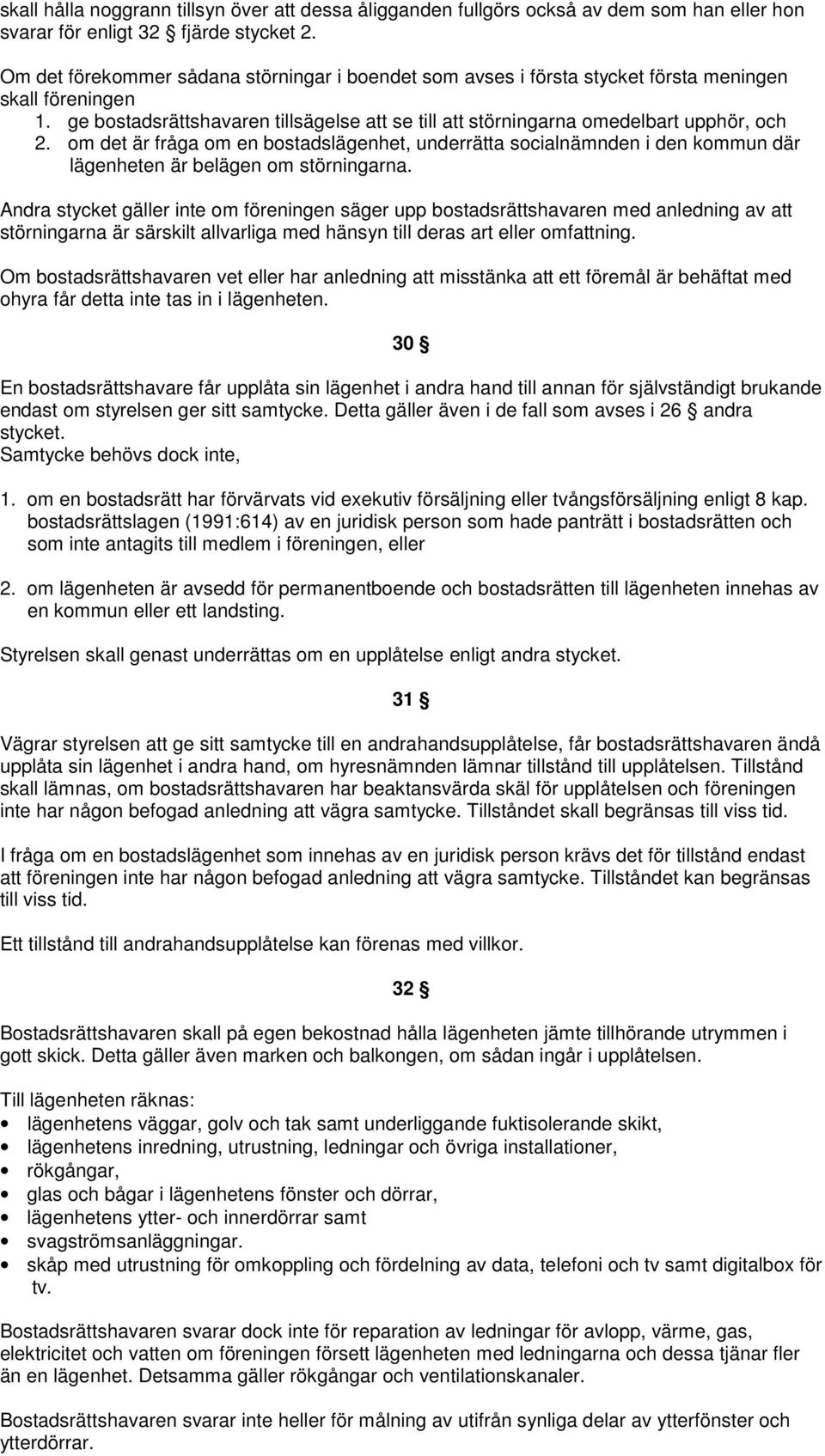 skall hålla noggrann tillsyn över att dessa åligganden fullgörs också av dem som han eller hon svarar för enligt 32 § fjärde stycket 2.

Om det förekommer sådana störningar i boendet som avses i första stycket första meningen skall föreningen

1. ge bostadsrättshavaren tillsägelse att se till att störningarna omedelbart upphör, och
2. om det är fråga om en bostadslägenhet, underrätta socialnämnden i den kommun där lägenheten är belägen om störningarna.

Andra stycket gäller inte om föreningen säger upp bostadsrättshavaren med anledning av att störningarna är särskilt allvarliga med hänsyn till deras art eller omfattning.

Om bostadsrättshavaren vet eller har anledning att misstänka att ett föremål är behäftat med ohyra får detta inte tas in i lägenheten.

30 §

En bostadsrättshavare får upplåta sin lägenhet i andra hand till annan för självständigt brukande endast om styrelsen ger sitt samtycke. Detta gäller även i de fall som avses i 26 § andra stycket.
Samtycke behövs dock inte,

1. om en bostadsrätt har förvärvats vid exekutiv försäljning eller tvångsförsäljning enligt 8 kap. bostadsrättslagen (1991:614) av en juridisk person som hade panträtt i bostadsrätten och som inte antagits till medlem i föreningen, eller

2. om lägenheten är avsedd för permanentboende och bostadsrätten till lägenheten innehas av en kommun eller ett landsting.

Styrelsen skall genast underrättas om en upplåtelse enligt andra stycket.

31 §

Vägrar styrelsen att ge sitt samtycke till en andrahandsupplåtelse, får bostadsrättshavaren ändå upplåta sin lägenhet i andra hand, om hyresnämnden lämnar tillstånd till upplåtelsen. Tillstånd skall lämnas, om bostadsrättshavaren har beaktansvärda skäl för upplåtelsen och föreningen inte har någon befogad anledning att vägra samtycke. Tillståndet skall begränsas till viss tid.

I fråga om en bostadslägenhet som innehas av en juridisk person krävs det för tillstånd endast att föreningen inte har någon befogad anledning att vägra samtycke. Tillståndet kan begränsas till viss tid.

Ett tillstånd till andrahandsupplåtelse kan förenas med villkor.

32 §

Bostadsrättshavaren skall på egen bekostnad hålla lägenheten jämte tillhörande utrymmen i gott skick. Detta gäller även marken och balkongen, om sådan ingår i upplåtelsen.

Till lägenheten räknas:
• lägenhetens väggar, golv och tak samt underliggande fuktisolerande skikt,
• lägenhetens inredning, utrustning, ledningar och övriga installationer,
• rökgångar,
• glas och bågar i lägenhetens fönster och dörrar,
• lägenhetens ytter- och innerdörrar samt
• svagströmsanläggningar.
• skåp med utrustning för omkoppling och fördelning av data, telefoni och tv samt digitalbox för tv.

Bostadsrättshavaren svarar dock inte för reparation av ledningar för avlopp, värme, gas, elektricitet och vatten om föreningen försett lägenheten med ledningarna och dessa tjänar fler än en lägenhet. Detsamma gäller rökgångar och ventilationskanaler.

Bostadsrättshavaren svarar inte heller för målning av utifrån synliga delar av ytterfönster och ytterdörrar.